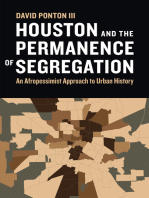 DAVID PONTON III

HOUSTON AND THE PERMANENCE OF SEGREGATION

An Afropessimist Approach to Urban History